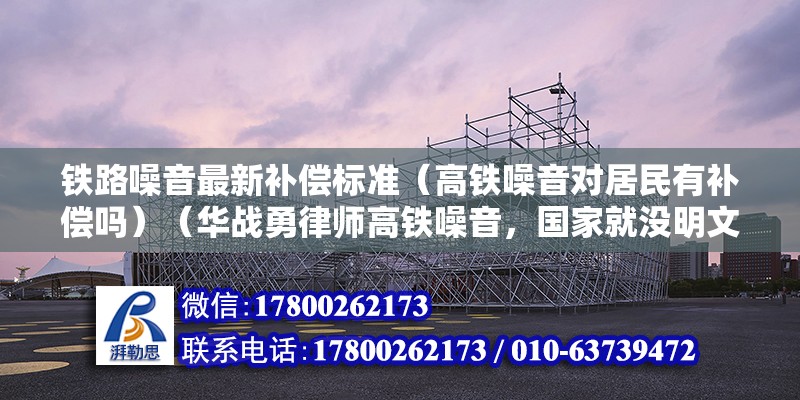 铁路噪音最新补偿标准（高铁噪音对居民有补偿吗）（华战勇律师高铁噪音，国家就没明文

湃勒思

微信:17800262173

联系电话:17800262173 / 010-63739472